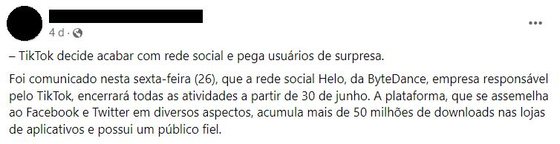 4 d ·

...

– TikTok decide acabar com rede social e pega usuários de surpresa.

Foi comunicado nesta sexta-feira (26), que a rede social Helo, da ByteDance, empresa responsável pelo TikTok, encerrará todas as atividades a partir de 30 de junho. A plataforma, que se assemelha ao Facebook e Twitter em diversos aspectos, acumula mais de 50 milhões de downloads nas lojas de aplicativos e possui um público fiel.